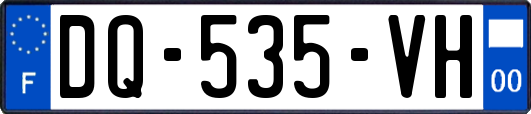 F
DQ-535-VH
00